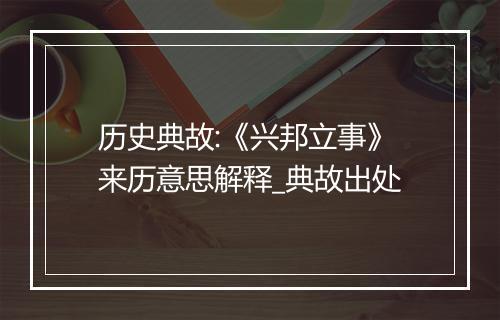 历史典故:《兴邦立事》来历意思解释_典故出处